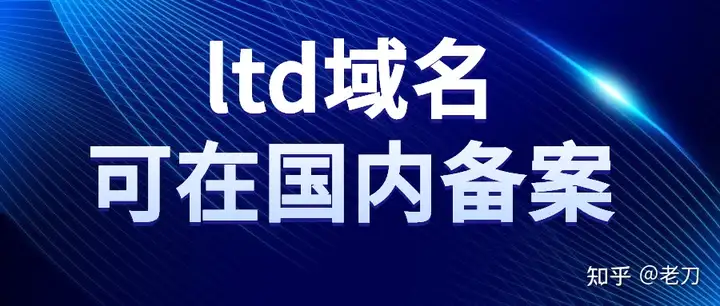 ltd域名
可在国内备案

知乎 @老刀